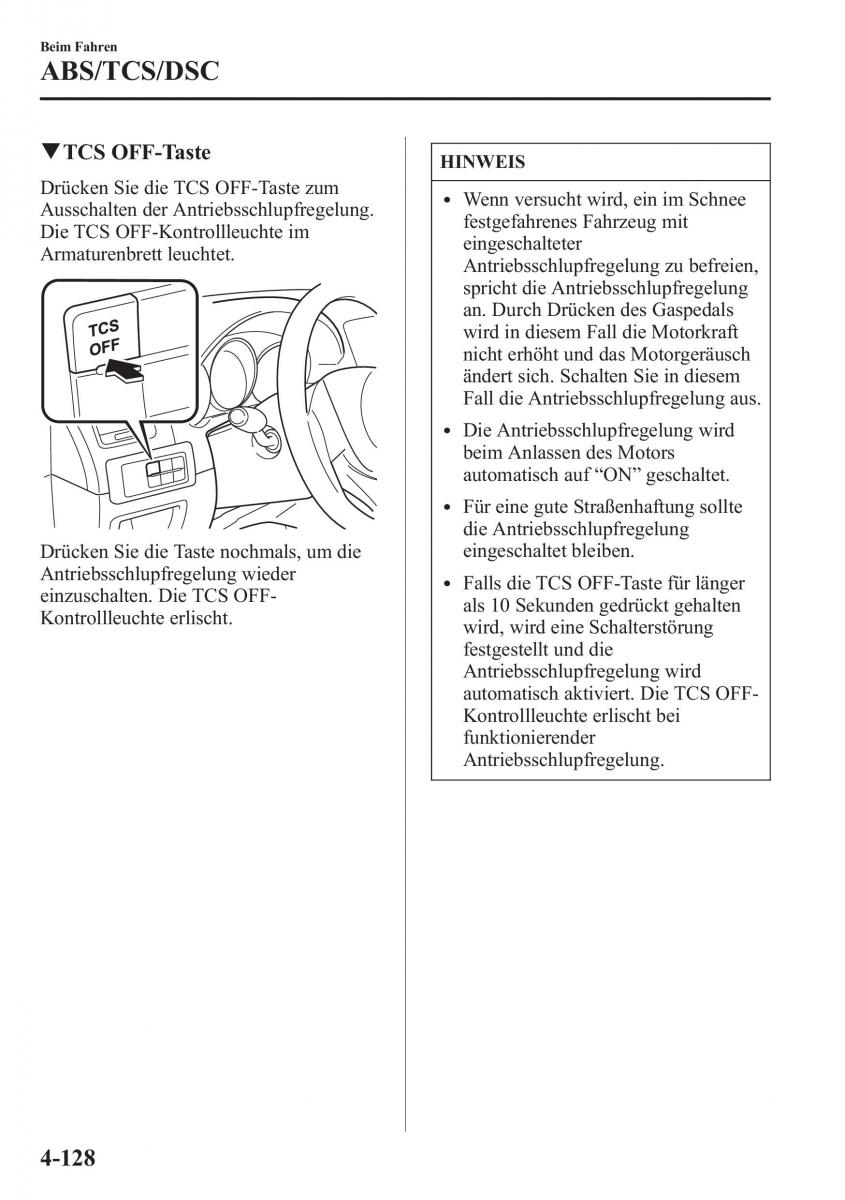 Beim Fahren

ABS/TCS/DSC

▼TCS OFF-Taste

Drücken Sie die TCS OFF-Taste zum Ausschalten der Antriebsschlupfregelung. Die TCS OFF-Kontrollleuchte im Armaturenbrett leuchtet.

TCS
OFF

Drücken Sie die Taste nochmals, um die Antriebsschlupfregelung wieder einzuschalten. Die TCS OFF-Kontrollleuchte erlischt.

HINWEIS

• Wenn versucht wird, ein im Schnee festgefahrenes Fahrzeug mit eingeschalteter Antriebsschlupfregelung zu befreien, spricht die Antriebsschlupfregelung an. Durch Drücken des Gaspedals wird in diesem Fall die Motorkraft nicht erhöht und das Motorgeräusch ändert sich. Schalten Sie in diesem Fall die Antriebsschlupfregelung aus.

• Die Antriebsschlupfregelung wird beim Anlassen des Motors automatisch auf “ON” geschaltet.

• Für eine gute Straßenhaftung sollte die Antriebsschlupfregelung eingeschaltet bleiben.

• Falls die TCS OFF-Taste für länger als 10 Sekunden gedrückt gehalten wird, wird eine Schalterstörung festgestellt und die Antriebsschlupfregelung wird automatisch aktiviert. Die TCS OFF-Kontrollleuchte erlischt bei funktionierender Antriebsschlupfregelung.

4-128